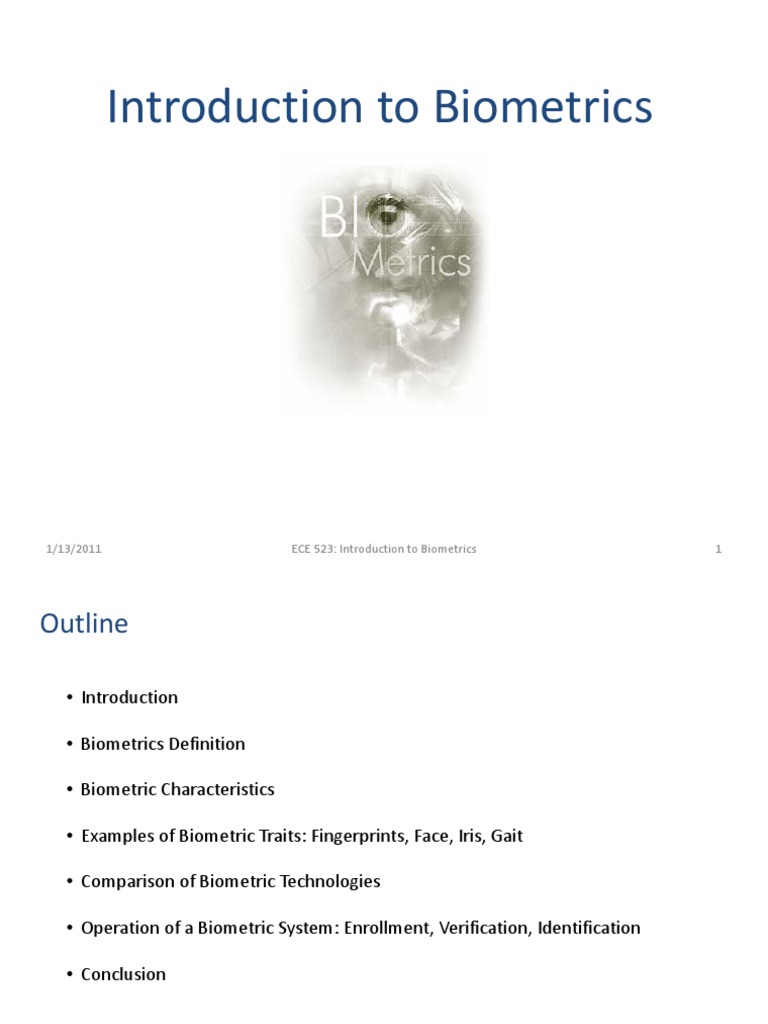 Introduction to Biometrics

BIO Metrics

1/13/2011 ECE 523: Introduction to Biometrics 1

Outline

• Introduction

• Biometrics Definition

• Biometric Characteristics

• Examples of Biometric Traits: Fingerprints, Face, Iris, Gait

• Comparison of Biometric Technologies

• Operation of a Biometric System: Enrollment, Verification, Identification

• Conclusion